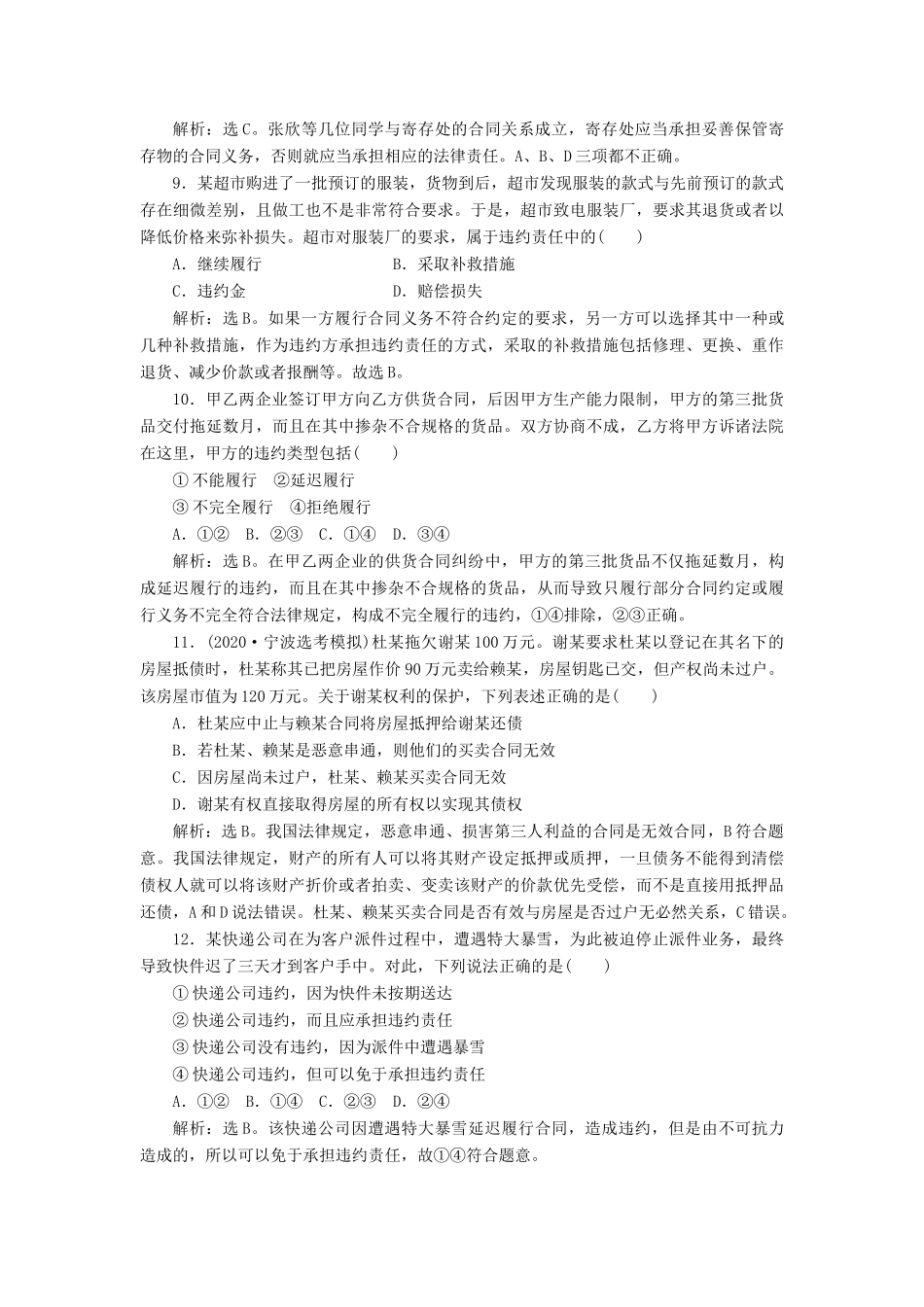 解析：选C。张欣等几位同学与寄存处的合同关系成立，寄存处应当承担妥善保管寄存物的合同义务，否则就应当承担相应的法律责任。A、B、D三项都不正确。

9．某超市购进了一批预订的服装，货物到后，超市发现服装的款式与先前预订的款式存在细微差别，且做工也不是非常符合要求。于是，超市致电服装厂，要求其退货或者以降低价格来弥补损失。超市对服装厂的要求，属于违约责任中的(　　)

A．继续履行　　B．采取补救措施

C．违约金　　D．赔偿损失

解析：选B。如果一方履行合同义务不符合约定的要求，另一方可以选择其中一种或几种补救措施，作为违约方承担违约责任的方式，采取的补救措施包括修理、更换、重作退货、减少价款或者报酬等。故选B。

10．甲乙两企业签订甲方向乙方供货合同，后因甲方生产能力限制，甲方的第三批货品交付拖延数月，而且在其中掺杂不合规格的货品。双方协商不成，乙方将甲方诉诸法院在这里，甲方的违约类型包括(　　)

①不能履行　②延迟履行

③不完全履行　④拒绝履行

A．①②　B．②③　C．①④　D．③④

解析：选B。在甲乙两企业的供货合同纠纷中，甲方的第三批货品不仅拖延数月，构成延迟履行的违约，而且在其中掺杂不合规格的货品，从而导致只履行部分合同约定或履行义务不完全符合法律规定，构成不完全履行的违约，①④排除，②③正确。

11．(2020·宁波选考模拟)杜某拖欠谢某100万元。谢某要求杜某以登记在其名下的房屋抵债时，杜某称其已把房屋作价90万元卖给赖某，房屋钥匙已交，但产权尚未过户。该房屋市值为120万元。关于谢某权利的保护，下列表述正确的是(　　)

A．杜某应中止与赖某合同将房屋抵押给谢某还债

B．若杜某、赖某是恶意串通，则他们的买卖合同无效

C．因房屋尚未过户，杜某、赖某买卖合同无效

D．谢某有权直接取得房屋的所有权以实现其债权

解析：选B。我国法律规定，恶意串通、损害第三人利益的合同是无效合同，B符合题意。我国法律规定，财产的所有人可以将其财产设定抵押或质押，一旦债务不能得到清偿债权人就可以将该财产折价或者拍卖、变卖该财产的价款优先受偿，而不是直接用抵押品还债，A和D说法错误。杜某、赖某买卖合同是否有效与房屋是否过户无必然关系，C错误。

12．某快递公司在为客户派件过程中，遭遇特大暴雪，为此被迫停止派件业务，最终导致快件迟了三天才到客户手中。对此，下列说法正确的是(　　)

①快递公司违约，因为快件未按期送达

②快递公司违约，而且应承担违约责任

③快递公司没有违约，因为派件中遭遇暴雪

④快递公司违约，但可以免于承担违约责任

A．①②　B．①④　C．②③　D．②④

解析：选B。该快递公司因遭遇特大暴雪延迟履行合同，造成违约，但是由不可抗力造成的，所以可以免于承担违约责任，故①④符合题意。